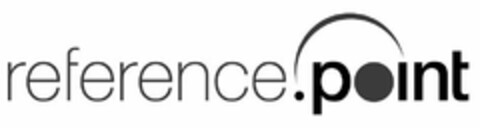 reference.point